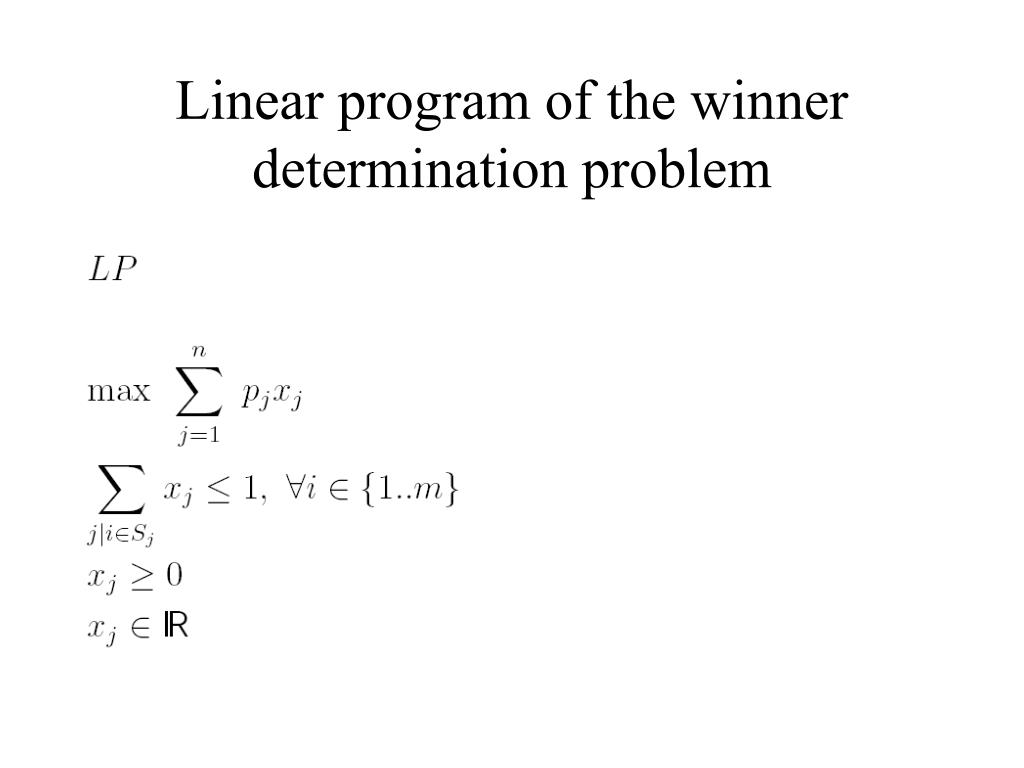 Linear program of the winner determination problem

$LP$

$\max \sum_{j=1}^{n} p_j x_j$

$\sum_{j|i \in S_j} x_j \leq 1, \ \forall i \in \{1..m\}$

$x_j \geq 0$

$x_j \in \mathbb{R}$